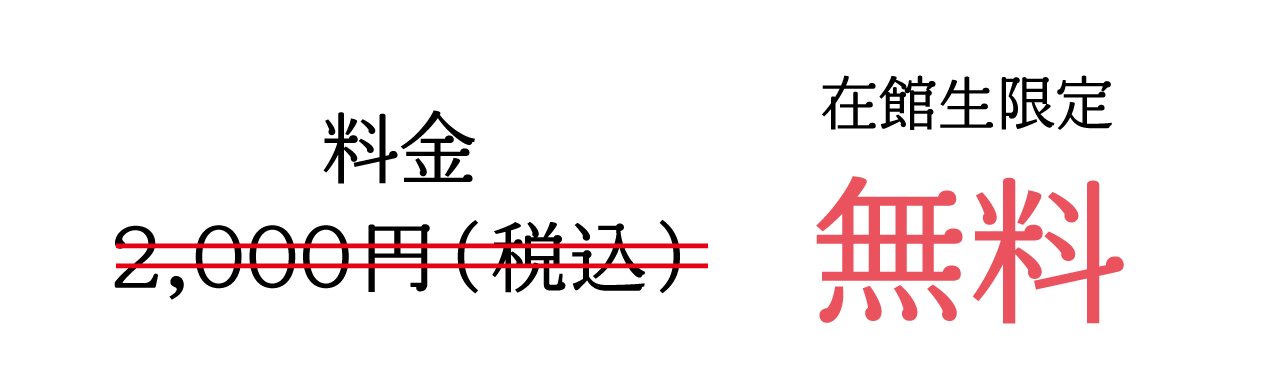 料金
2,000円（税込）

在館生限定
無料